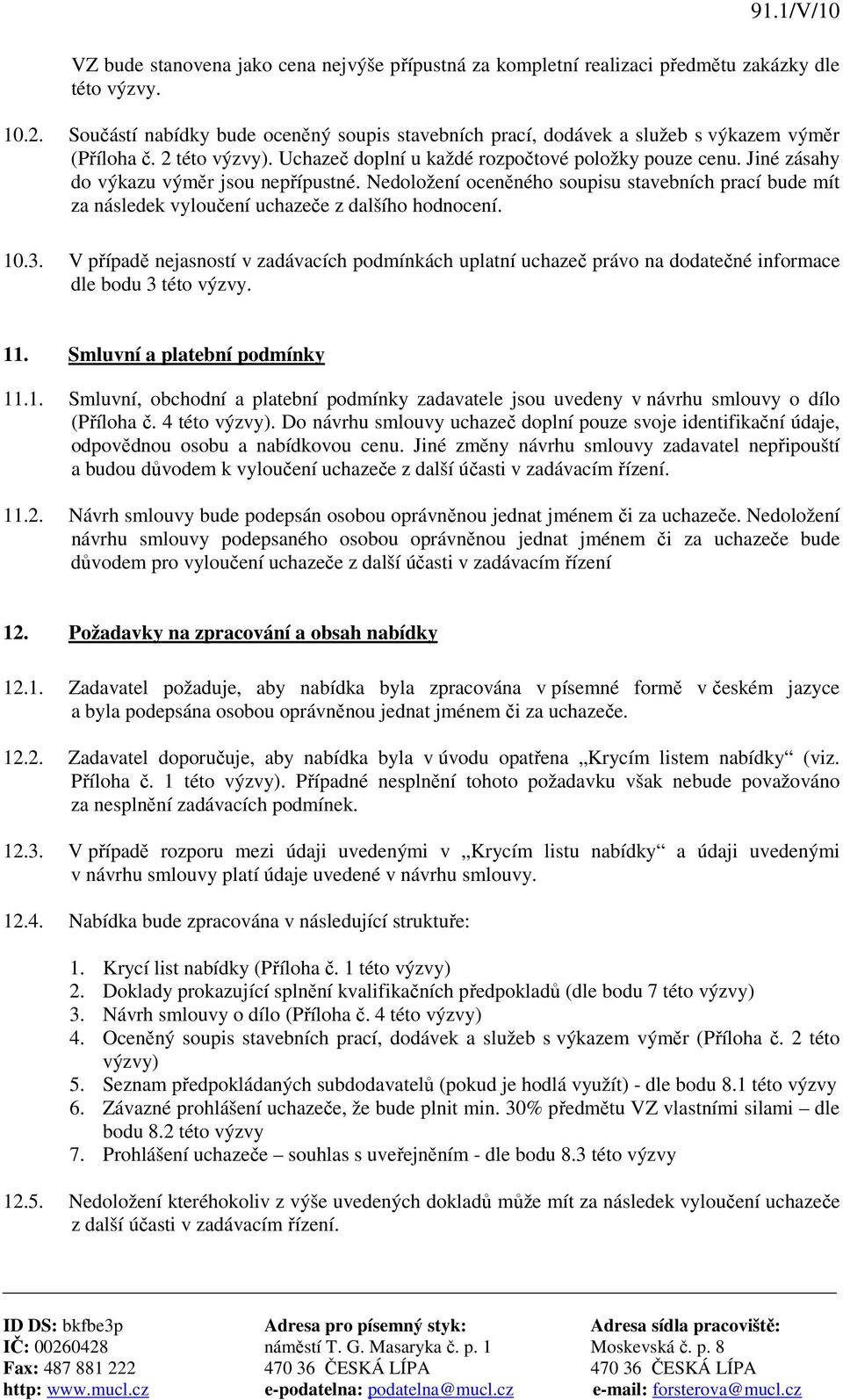 91.1/V/10

VZ bude stanovena jako cena nejvýše přípustná za kompletní realizaci předmětu zakázky dle této výzvy.

10.2. Součástí nabídky bude oceněný soupis stavebních prací, dodávek a služeb s výkazem výměr (Příloha č. 2 této výzvy). Uchazeč doplní u každé rozpočtové položky pouze cenu. Jiné zásahy do výkazu výměr jsou nepřípustné. Nedoložení oceněného soupisu stavebních prací bude mít za následek vyloučení uchazeče z dalšího hodnocení.

10.3. V případě nejasností v zadávacích podmínkách uplatní uchazeč právo na dodatečné informace dle bodu 3 této výzvy.

11. Smluvní a platební podmínky

11.1. Smluvní, obchodní a platební podmínky zadavatele jsou uvedeny v návrhu smlouvy o dílo (Příloha č. 4 této výzvy). Do návrhu smlouvy uchazeč doplní pouze svoje identifikační údaje, odpovědnou osobu a nabídkovou cenu. Jiné změny návrhu smlouvy zadavatel nepřipouští a budou důvodem k vyloučení uchazeče z další účasti v zadávacím řízení.

11.2. Návrh smlouvy bude podepsán osobou oprávněnou jednat jménem či za uchazeče. Nedoložení návrhu smlouvy podepsaného osobou oprávněnou jednat jménem či za uchazeče bude důvodem pro vyloučení uchazeče z další účasti v zadávacím řízení

12. Požadavky na zpracování a obsah nabídky

12.1. Zadavatel požaduje, aby nabídka byla zpracována v písemné formě v českém jazyce a byla podepsána osobou oprávněnou jednat jménem či za uchazeče.

12.2. Zadavatel doporučuje, aby nabídka byla v úvodu opatřena „Krycím listem nabídky“ (viz. Příloha č. 1 této výzvy). Případné nesplnění tohoto požadavku však nebude považováno za nesplnění zadávacích podmínek.

12.3. V případě rozporu mezi údaji uvedenými v „Krycím listu nabídky“ a údaji uvedenými v návrhu smlouvy platí údaje uvedené v návrhu smlouvy.

12.4. Nabídka bude zpracována v následující struktuře:

1. Krycí list nabídky (Příloha č. 1 této výzvy)
2. Doklady prokazující splnění kvalifikačních předpokladů (dle bodu 7 této výzvy)
3. Návrh smlouvy o dílo (Příloha č. 4 této výzvy)
4. Oceněný soupis stavebních prací, dodávek a služeb s výkazem výměr (Příloha č. 2 této výzvy)
5. Seznam předpokládaných subdodavatelů (pokud je hodlá využít) - dle bodu 8.1 této výzvy
6. Závazné prohlášení uchazeče, že bude plnit min. 30% předmětu VZ vlastními silami – dle bodu 8.2 této výzvy
7. Prohlášení uchazeče – souhlas s uveřejněním - dle bodu 8.3 této výzvy

12.5. Nedoložení kteréhokoliv z výše uvedených dokladů může mít za následek vyloučení uchazeče z další účasti v zadávacím řízení.

ID DS: bkfbe3p
IČ: 00260428
Fax: 487 881 222
http: www.mucl.cz

Adresa pro písemný styk:
náměstí T. G. Masaryka č. p. 1
470 36 ČESKÁ LÍPA
e-podatelna: podatelna@mucl.cz

Adresa sídla pracoviště:
Moskevská č. p. 8
470 36 ČESKÁ LÍPA
e-mail: forsterova@mucl.cz